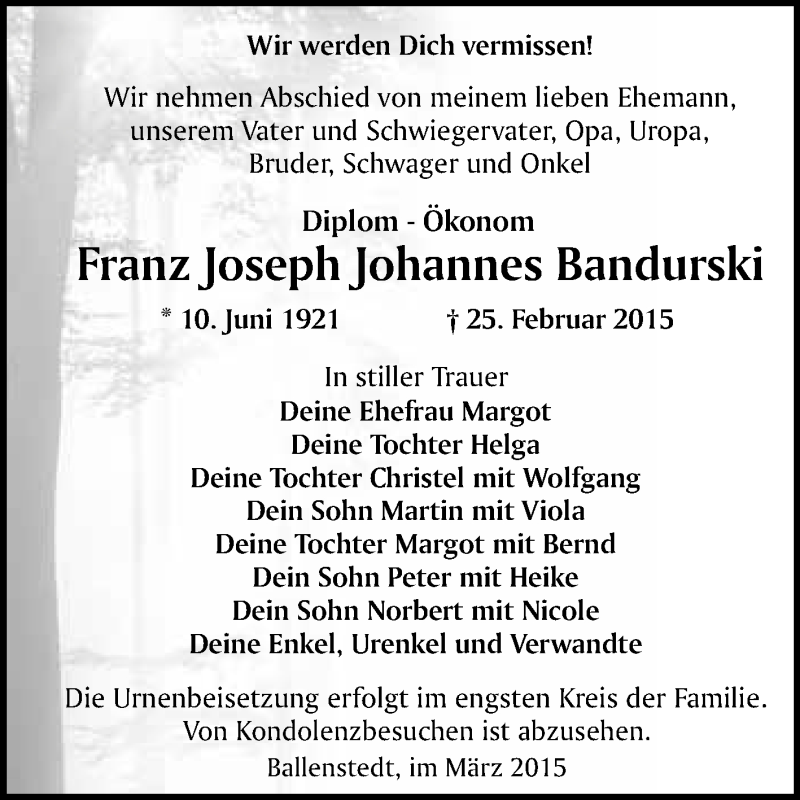 Wir werden Dich vermissen!

Wir nehmen Abschied von meinem lieben Ehemann, unserem Vater und Schwiegervater, Opa, Uropa, Bruder, Schwager und Onkel

Diplom - Ökonom
Franz Joseph Johannes Bandurski

* 10. Juni 1921 † 25. Februar 2015

In stiller Trauer
Deine Ehefrau Margot
Deine Tochter Helga
Deine Tochter Christel mit Wolfgang
Dein Sohn Martin mit Viola
Deine Tochter Margot mit Bernd
Dein Sohn Peter mit Heike
Dein Sohn Norbert mit Nicole
Deine Enkel, Urenkel und Verwandte

Die Urnenbeisetzung erfolgt im engsten Kreis der Familie.
Von Kondolenzbesuchen ist abzusehen.

Ballenstedt, im März 2015